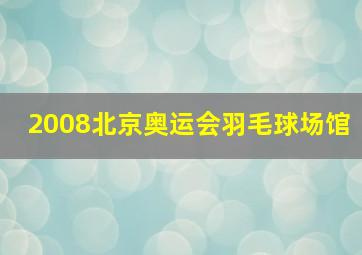 2008北京奥运会羽毛球场馆